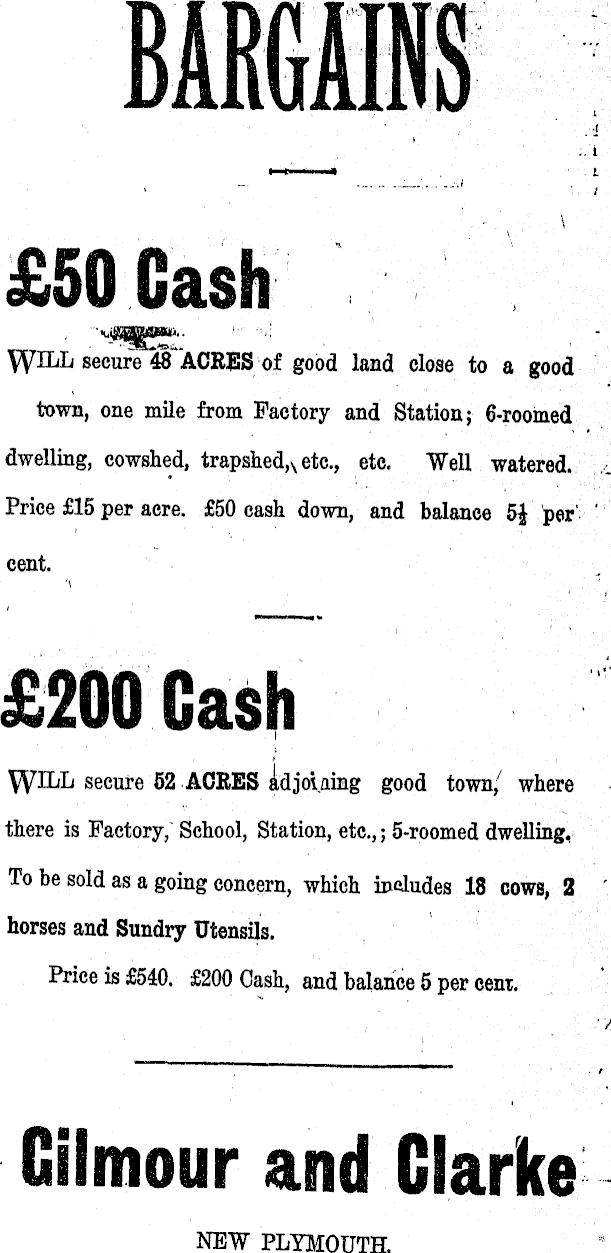 BARGAINS

£50 Cash

WILL secure 48 ACRES of good land close to a good town, one mile from Factory and Station; 6-roomed dwelling, cowshed, trapshed, etc., etc. Well watered. Price £15 per acre. £50 cash down, and balance $5\frac{1}{2}$ per cent.

£200 Cash

WILL secure 52 ACRES adjoining good town, where there is Factory, School, Station, etc.,; 5-roomed dwelling. To be sold as a going concern, which includes 18 cows, 2 horses and Sundry Utensils.

Price is £540. £200 Cash, and balance 5 per cent.

Gilmour and Clarke

NEW PLYMOUTH.